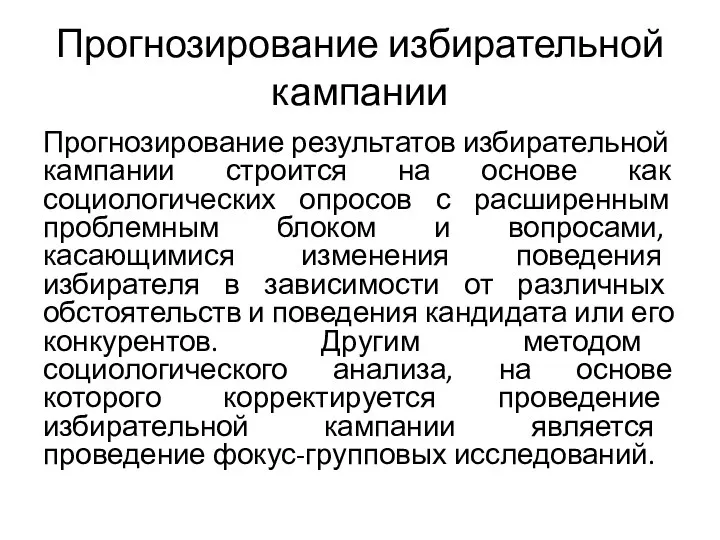 Прогнозирование избирательной кампании

Прогнозирование результатов избирательной кампании строится на основе как социологических опросов с расширенным проблемным блоком и вопросами, касающимися изменения поведения избирателя в зависимости от различных обстоятельств и поведения кандидата или его конкурентов. Другим методом социологического анализа, на основе которого корректируется проведение избирательной кампании является проведение фокус-групповых исследований.